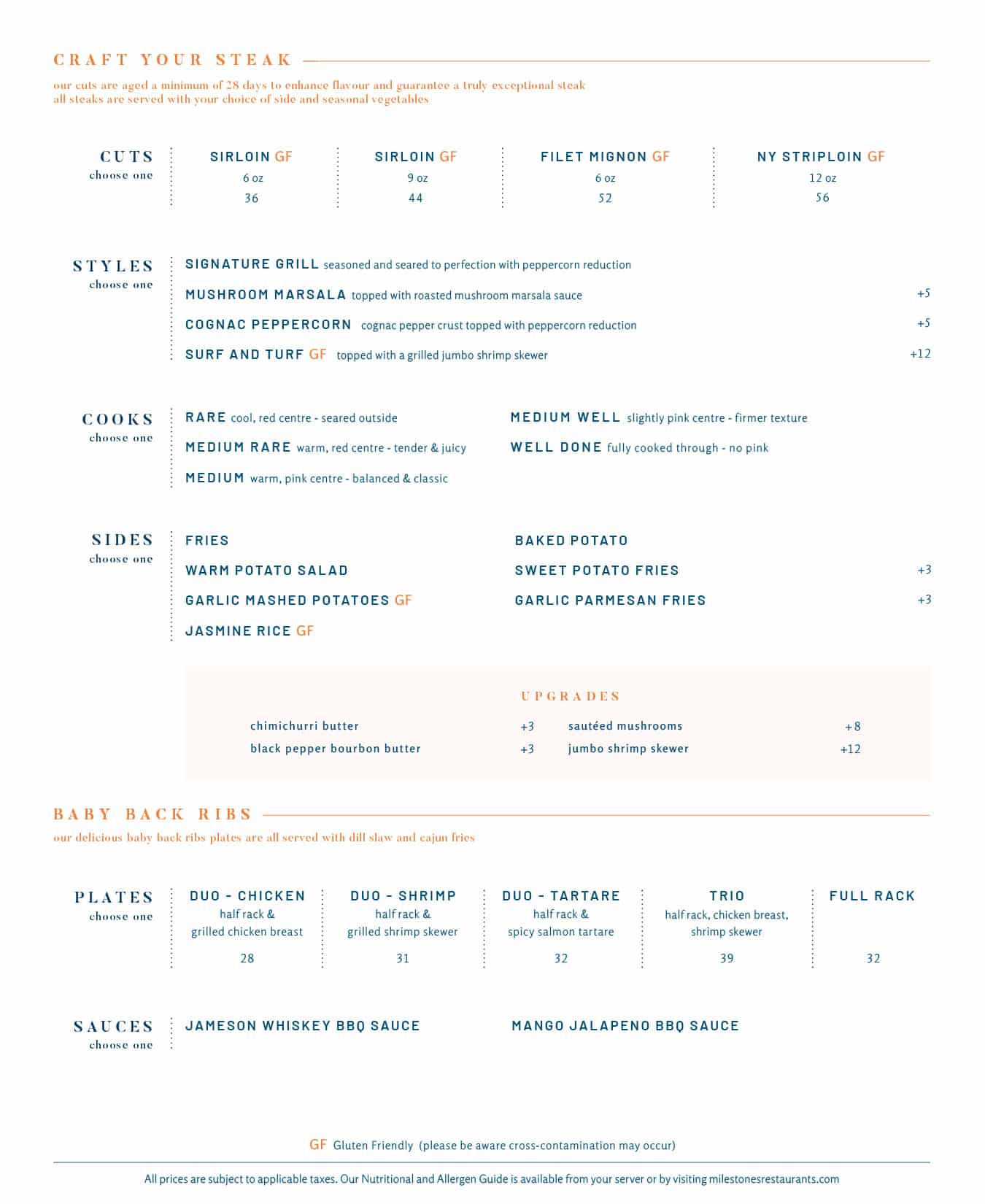 CRAFT YOUR STEAK

our cuts are aged a minimum of 28 days to enhance flavour and guarantee a truly exceptional steak
all steaks are served with your choice of side and seasonal vegetables

CUTS
choose one

SIRLOIN GF
6 oz
36

SIRLOIN GF
9 oz
44

FILET MIGNON GF
6 oz
52

NY STRIPLOIN GF
12 oz
56

STYLES
choose one

SIGNATURE GRILL seasoned and seared to perfection with peppercorn reduction

MUSHROOM MARSALA topped with roasted mushroom marsala sauce +5

COGNAC PEPPERCORN cognac pepper crust topped with peppercorn reduction +5

SURF AND TURF GF topped with a grilled jumbo shrimp skewer +12

COOKS
choose one

RARE cool, red centre - seared outside

MEDIUM RARE warm, red centre - tender & juicy

MEDIUM warm, pink centre - balanced & classic

MEDIUM WELL slightly pink centre - firmer texture

WELL DONE fully cooked through - no pink

SIDES
choose one

FRIES

WARM POTATO SALAD

GARLIC MASHED POTATOES GF

JASMINE RICE GF

BAKED POTATO

SWEET POTATO FRIES +3

GARLIC PARMESAN FRIES +3

UPGRADES

chimichurri butter +3
black pepper bourbon butter +3
sautéed mushrooms +8
jumbo shrimp skewer +12

BABY BACK RIBS

our delicious baby back ribs plates are all served with dill slaw and cajun fries

PLATES
choose one

DUO - CHICKEN
half rack &
grilled chicken breast
28

DUO - SHRIMP
half rack &
grilled shrimp skewer
31

DUO - TARTARE
half rack &
spicy salmon tartare
32

TRIO
half rack, chicken breast,
shrimp skewer
39

FULL RACK
32

SAUCES
choose one

JAMESON WHISKEY BBQ SAUCE

MANGO JALAPENO BBQ SAUCE

GF Gluten Friendly (please be aware cross-contamination may occur)

All prices are subject to applicable taxes. Our Nutritional and Allergen Guide is available from your server or by visiting milestonesrestaurants.com